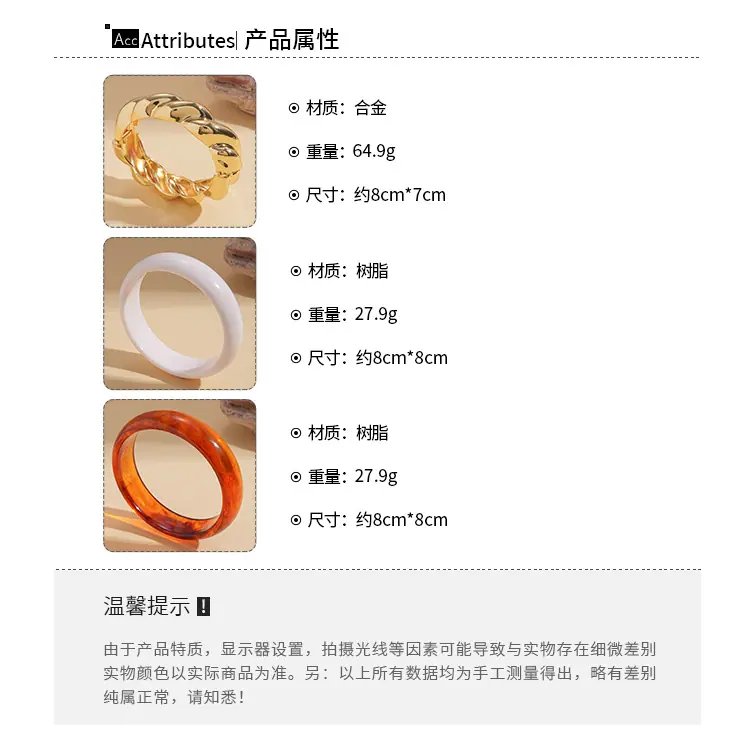 Acc Attributes| 产品属性

⊙ 材质：合金

⊙ 重量：64.9g

⊙ 尺寸：约8cm*7cm

⊙ 材质：树脂

⊙ 重量：27.9g

⊙ 尺寸：约8cm*8cm

⊙ 材质：树脂

⊙ 重量：27.9g

⊙ 尺寸：约8cm*8cm

温馨提示 !

由于产品特质，显示器设置，拍摄光线等因素可能导致与实物存在细微差别实物颜色以实际商品为准。另：以上所有数据均为手工测量得出，略有差别纯属正常，请知悉！